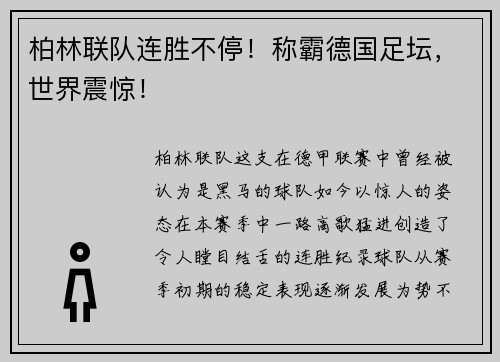 柏林联队连胜不停！称霸德国足坛，世界震惊！

柏林联队这支在德甲联赛中曾经被认为是黑马的球队如今以惊人的姿态在本赛季中一路高歌猛进创造了令人瞠目结舌的连胜纪录球队从赛季初期的稳定表现逐渐发展为势不